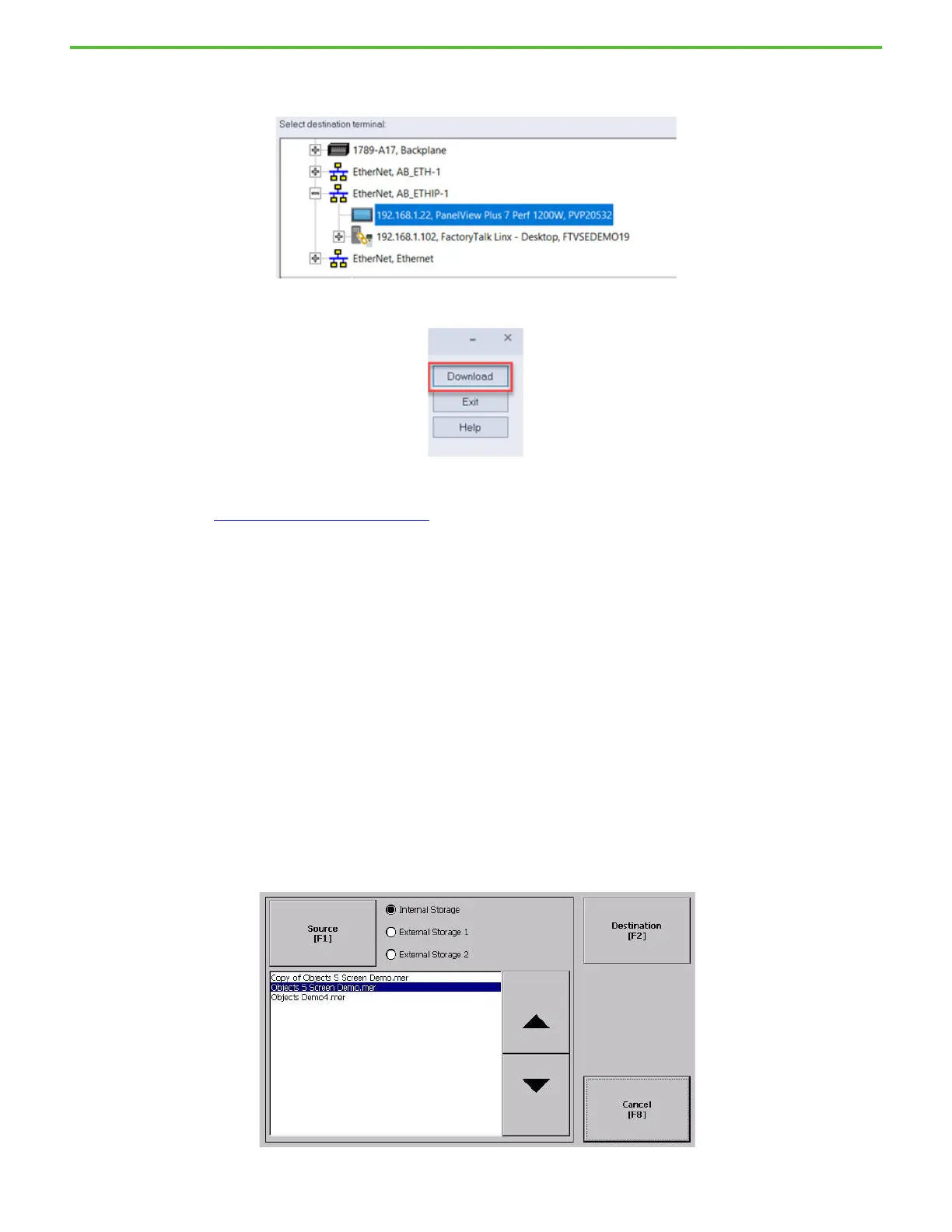 Select destination terminal:

1789-A17, Backplane

EtherNet, AB_ETH-1

EtherNet, AB_ETHIP-1

192.168.1.22, PanelView Plus 7 Perf 1200W, PVP20532

192.168.1.102, FactoryTalk Linx - Desktop, FTVSEDEMO19

EtherNet, Ethernet

Download

Exit

Help

Source
[F1]

Internal Storage

External Storage 1

External Storage 2

Destination
[F2]

Copy of Objects 5 Screen Demo.mer
Objects 5 Screen Demo.mer
Objects Demo4.mer

Cancel
[F8]